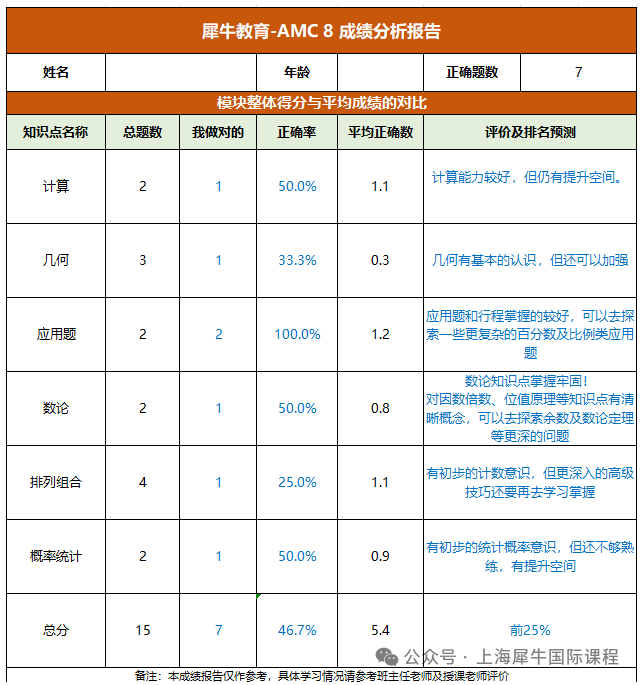 犀牛教育-AMC 8 成绩分析报告

| 姓名 | | 年龄 | | 正确题数 | 7 |
|---|---|---|---|---|---|

模块整体得分与平均成绩的对比

| 知识点名称 | 总题数 | 我做对的 | 正确率 | 平均正确数 | 评价及排名预测 |
|---|---|---|---|---|---|
| 计算 | 2 | 1 | 50.0% | 1.1 | 计算能力较好，但仍有提升空间。 |
| 几何 | 3 | 1 | 33.3% | 0.3 | 几何有基本的认识，但还可以加强 |
| 应用题 | 2 | 2 | 100.0% | 1.2 | 应用题和行程掌握的较好，可以去探索一些更复杂的百分数及比例类应用题 |
| 数论 | 2 | 1 | 50.0% | 0.8 | 数论知识点掌握牢固！对因数倍数、位值原理等知识点有清晰概念，可以去探索余数及数论定理等更深的问题 |
| 排列组合 | 4 | 1 | 25.0% | 1.1 | 有初步的计数意识，但更深入的高级技巧还要再去学习掌握 |
| 概率统计 | 2 | 1 | 50.0% | 0.9 | 有初步的统计概率意识，但还不够熟练，有提升空间 |
| 总分 | 15 | 7 | 46.7% | 5.4 | 前25% |

公众号 · 上海犀牛国际课程

备注：本成绩报告仅作参考，具体学习情况请参考班主任老师及授课老师评价